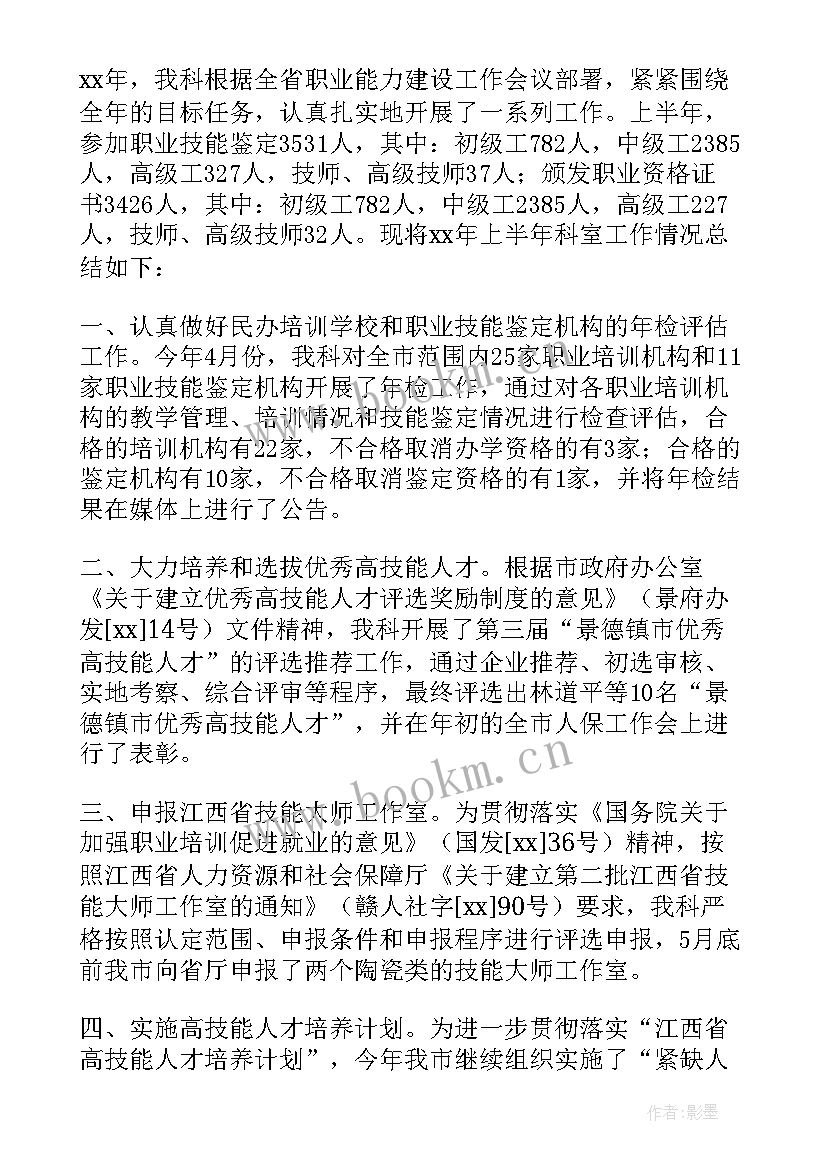 xx年，我科根据全省职业能力建设工作会议部署，紧紧围绕全年的目标任务，认真扎实地开展了一系列工作。上半年，参加职业技能鉴定3531人，其中：初级工782人，中级工2385人，高级工327人，技师、高级技师37人；颁发职业资格证书3426人，其中：初级工782人，中级工2385人，高级工227人，技师、高级技师32人。现将xx年上半年科室工作情况总结如下：

一、认真做好民办培训学校和职业技能鉴定机构的年检评估工作。今年4月份，我科对全市范围内25家职业培训机构和11家职业技能鉴定机构开展了年检工作，通过对各职业培训机构的教学管理、培训情况和技能鉴定情况进行检查评估，合格的培训机构有22家，不合格取消办学资格的有3家；合格的鉴定机构有10家，不合格取消鉴定资格的有1家，并将年检结果在媒体上进行了公告。

二、大力培养和选拔优秀高技能人才。根据市政府办公室《关于建立优秀高技能人才评选奖励制度的意见》（景府办发[xx]14号）文件精神，我科开展了第三届“景德镇市优秀高技能人才”的评选推荐工作，通过企业推荐、初选审核、实地考察、综合评审等程序，最终评选出林道平等10名“景德镇市优秀高技能人才”，并在年初的全市人保工作会上进行了表彰。

三、申报江西省技能大师工作室。为贯彻落实《国务院关于加强职业培训促进就业的意见》（国发[xx]36号）精神，按照江西省人力资源和社会保障厅《关于建立第二批江西省技能大师工作室的通知》（赣人社字[xx]90号）要求，我科严格按照认定范围、申报条件和申报程序进行评选申报，5月底前我市向省厅申报了两个陶瓷类的技能大师工作室。

四、实施高技能人才培养计划。为进一步贯彻落实“江西省高技能人才培养计划”，今年我市继续组织实施了“紧缺人

www.bookm.cn

作者:影墨